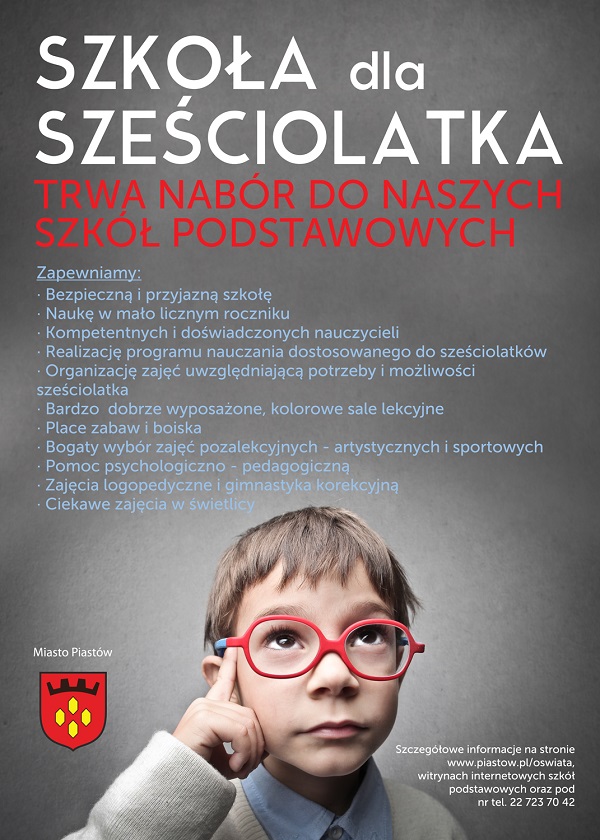 SZKOŁA dla SZEŚCIOLATKA

TRWA NABÓR DO NASZYCH SZKÓŁ PODSTAWOWYCH

Zapewniamy:
· Bezpieczną i przyjazną szkołę
· Naukę w mało licznym roczniku
· Kompetentnych i doświadczonych nauczycieli
· Realizację programu nauczania dostosowanego do sześciolatków
· Organizację zajęć uwzględniającą potrzeby i możliwości sześciolatka
· Bardzo dobrze wyposażone, kolorowe sale lekcyjne
· Place zabaw i boiska
· Bogaty wybór zajęć pozalekcyjnych - artystycznych i sportowych
· Pomoc psychologiczno - pedagogiczną
· Zajęcia logopedyczne i gimnastyka korekcyjną
· Ciekawe zajęcia w świetlicy

Miasto Piastów

Szczegółowe informacje na stronie www.piastow.pl/oswiata, witrynach internetowych szkół podstawowych oraz pod nr tel. 22 723 70 42